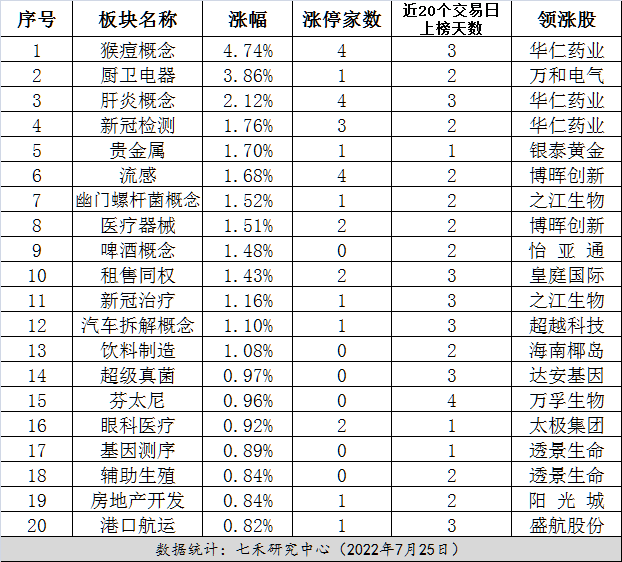 | 序号 | 板块名称 | 涨幅 | 涨停家数 | 近20个交易日上榜天数 | 领涨股 |
|---|---|---|---|---|---|
| 1 | 猴痘概念 | 4.74% | 4 | 3 | 华仁药业 |
| 2 | 厨卫电器 | 3.86% | 1 | 2 | 万和电气 |
| 3 | 肝炎概念 | 2.12% | 4 | 3 | 华仁药业 |
| 4 | 新冠检测 | 1.76% | 3 | 2 | 华仁药业 |
| 5 | 贵金属 | 1.70% | 1 | 1 | 银泰黄金 |
| 6 | 流感 | 1.68% | 4 | 2 | 博晖创新 |
| 7 | 幽门螺杆菌概念 | 1.52% | 1 | 2 | 之江生物 |
| 8 | 医疗器械 | 1.51% | 2 | 2 | 博晖创新 |
| 9 | 啤酒概念 | 1.48% | 0 | 2 | 怡 亚 通 |
| 10 | 租售同权 | 1.43% | 2 | 3 | 皇庭国际 |
| 11 | 新冠治疗 | 1.16% | 1 | 3 | 之江生物 |
| 12 | 汽车拆解概念 | 1.10% | 1 | 3 | 超越科技 |
| 13 | 饮料制造 | 1.08% | 0 | 2 | 海南椰岛 |
| 14 | 超级真菌 | 0.97% | 0 | 3 | 达安基因 |
| 15 | 芬太尼 | 0.96% | 0 | 4 | 万孚生物 |
| 16 | 眼科医疗 | 0.92% | 2 | 1 | 太极集团 |
| 17 | 基因测序 | 0.89% | 0 | 1 | 透景生命 |
| 18 | 辅助生殖 | 0.84% | 0 | 2 | 透景生命 |
| 19 | 房地产开发 | 0.84% | 1 | 2 | 阳 光 城 |
| 20 | 港口航运 | 0.82% | 1 | 3 | 盛航股份 |

数据统计：七禾研究中心（2022年7月25日）